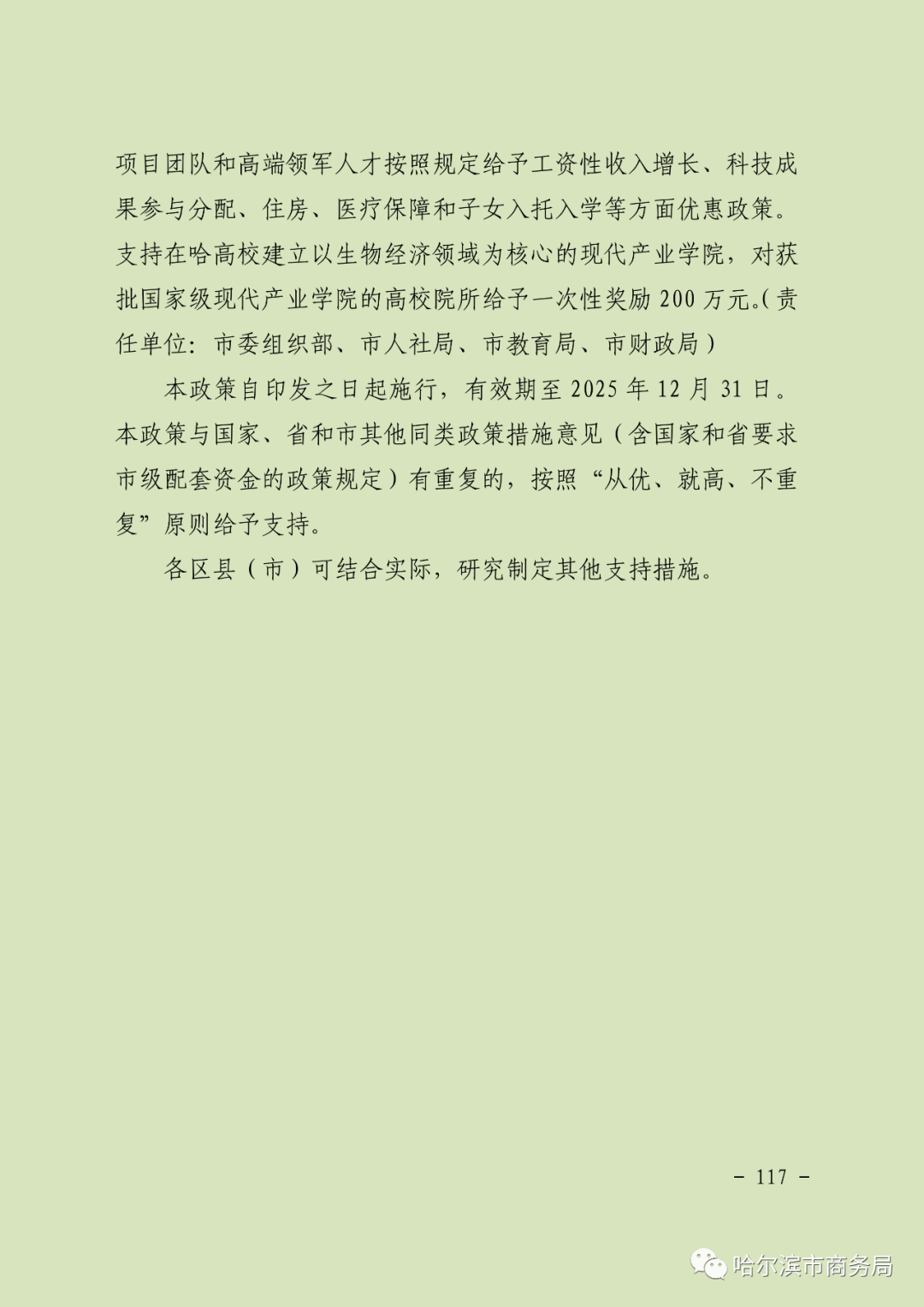 项目团队和高端领军人才按照规定给予工资性收入增长、科技成果参与分配、住房、医疗保障和子女入托入学等方面优惠政策。支持在哈高校建立以生物经济领域为核心的现代产业学院，对获批国家级现代产业学院的高校院所给予一次性奖励200万元。(责任单位：市委组织部、市人社局、市教育局、市财政局)

本政策自印发之日起施行，有效期至2025年12月31日。本政策与国家、省和市其他同类政策措施意见（含国家和省要求市级配套资金的政策规定）有重复的，按照“从优、就高、不重复”原则给予支持。

各区县（市）可结合实际，研究制定其他支持措施。

- 117 -

哈尔滨市商务局